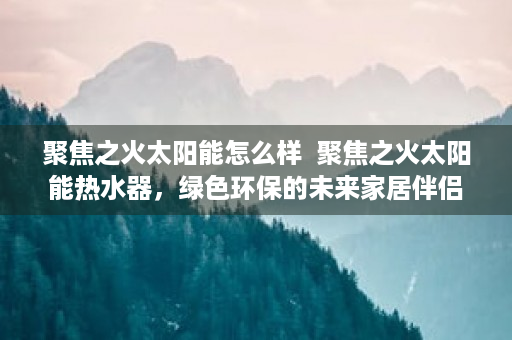 聚焦之火太阳能怎么样  聚焦之火太阳能热水器，绿色环保的未来家居伴侣